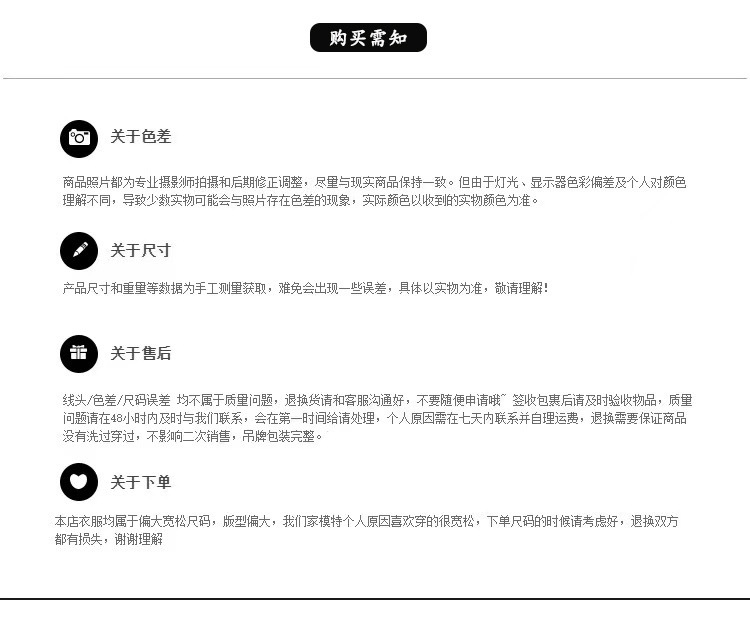 购买需知

关于色差

商品照片都为专业摄影师拍摄和后期修正调整，尽量与现实商品保持一致。但由于灯光、显示器色彩偏差及个人对颜色理解不同，导致少数实物可能会与照片存在色差的现象，实际颜色以收到的实物颜色为准。

关于尺寸

产品尺寸和重量等数据为手工测量获取，难免会出现一些误差，具体以实物为准，敬请理解！

关于售后

线头/色差/尺码误差 均不属于质量问题，退换货请和客服沟通好，不要随便申请哦~ 签收包裹后请及时验收物品，质量问题请在48小时内及时与我们联系，会在第一时间给请处理，个人原因需在七天内联系并自理运费，退换需要保证商品没有洗过穿过，不影响二次销售，吊牌包装完整。

关于下单

本店衣服均属于偏大宽松尺码，版型偏大，我们家模特个人原因喜欢穿的很宽松，下单尺码的时候请考虑好，退换双方都有损失，谢谢理解